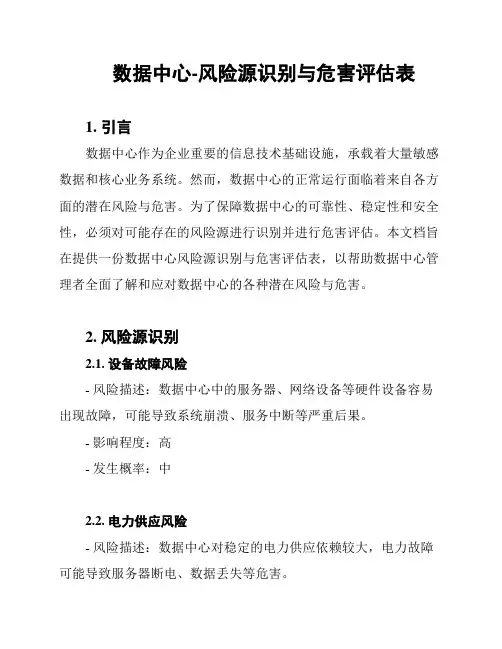 数据中心-风险源识别与危害评估表

1. 引言

数据中心作为企业重要的信息技术基础设施，承载着大量敏感数据和核心业务系统。然而，数据中心的正常运行面临着来自各方面的潜在风险与危害。为了保障数据中心的可靠性、稳定性和安全性，必须对可能存在的风险源进行识别并进行危害评估。本文档旨在提供一份数据中心风险源识别与危害评估表，以帮助数据中心管理者全面了解和应对数据中心的各种潜在风险与危害。

2. 风险源识别

2.1. 设备故障风险

- 风险描述：数据中心中的服务器、网络设备等硬件设备容易出现故障，可能导致系统崩溃、服务中断等严重后果。

- 影响程度：高

- 发生概率：中

2.2. 电力供应风险

- 风险描述：数据中心对稳定的电力供应依赖较大，电力故障可能导致服务器断电、数据丢失等危害。